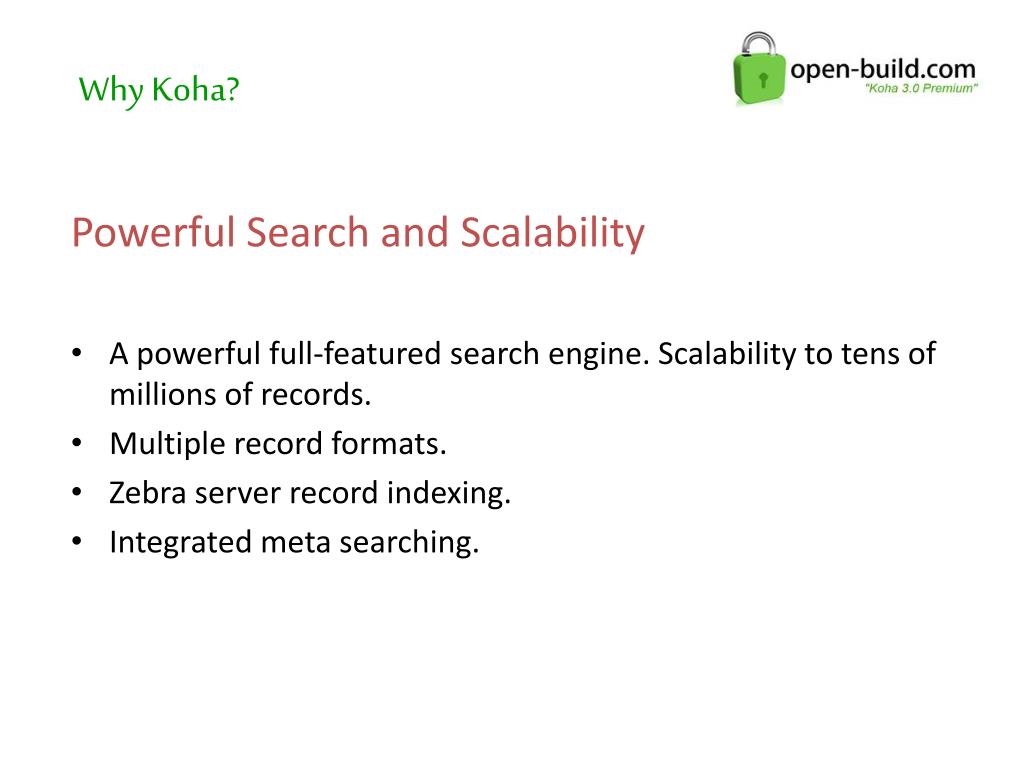 Why Koha?

open-build.com
"Koha 3.0 Premium"

Powerful Search and Scalability

• A powerful full-featured search engine. Scalability to tens of millions of records.
• Multiple record formats.
• Zebra server record indexing.
• Integrated meta searching.